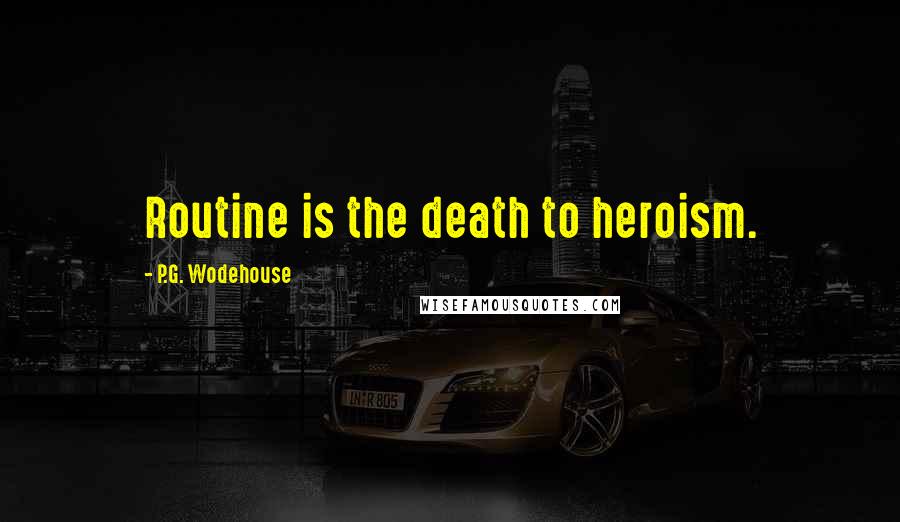 Routine is the death to heroism.

- P.G. Wodehouse

WISEFAMOUSQUOTES.COM

IN R 805